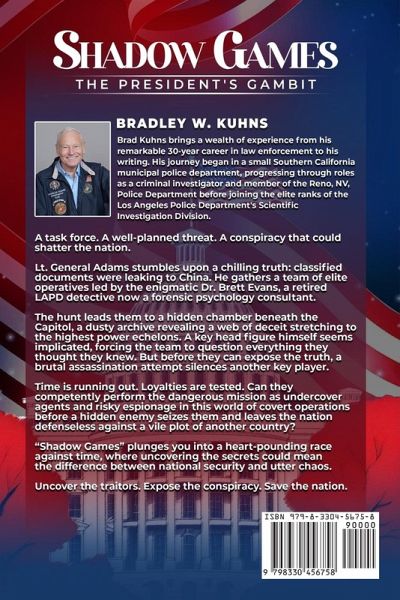 SHADOW GAMES
THE PRESIDENT'S GAMBIT

BRADLEY W. KUHNS
Brad Kuhns brings a wealth of experience from his remarkable 30-year career in law enforcement to his writing. His journey began in a small Southern California municipal police department, progressing through roles as a criminal investigator and member of the Reno, NV, Police Department before joining the elite ranks of the Los Angeles Police Department's Scientific Investigation Division.

A task force. A well-planned threat. A conspiracy that could shatter the nation.

Lt. General Adams stumbles upon a chilling truth: classified documents were leaking to China. He gathers a team of elite operatives led by the enigmatic Dr. Brett Evans, a retired LAPD detective now a forensic psychology consultant.

The hunt leads them to a hidden chamber beneath the Capitol, a dusty archive revealing a web of deceit stretching to the highest power echelons. A key head figure himself seems implicated, forcing the team to question everything they thought they knew. But before they can expose the truth, a brutal assassination attempt silences another key player.

Time is running out. Loyalties are tested. Can they competently perform the dangerous mission as undercover agents and risky espionage in this world of covert operations before a hidden enemy seizes them and leaves the nation defenseless against a vile plot of another country?

"Shadow Games" plunges you into a heart-pounding race against time, where uncovering the secrets could mean the difference between national security and utter chaos.

Uncover the traitors. Expose the conspiracy. Save the nation.

ISBN 979-8-3304-5675-8
90000
9 798330 456758